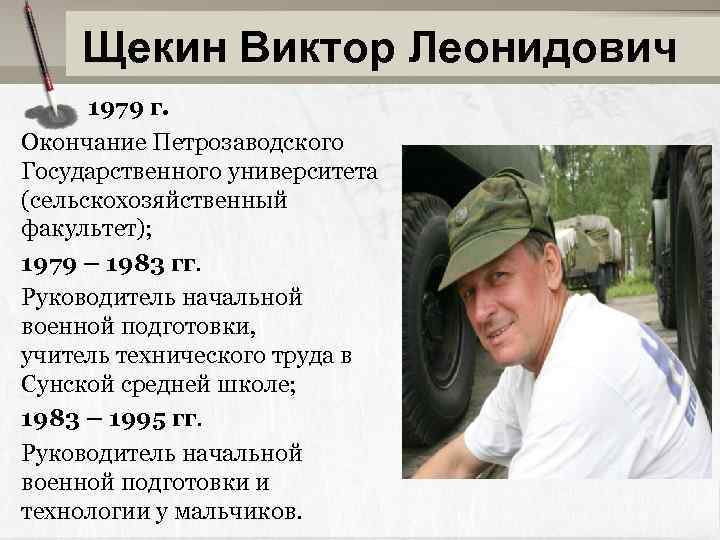 Щекин Виктор Леонидович

1979 г.

Окончание Петрозаводского Государственного университета (сельскохозяйственный факультет);

1979 – 1983 гг.

Руководитель начальной военной подготовки,
учитель технического труда в Сунской средней школе;

1983 – 1995 гг.

Руководитель начальной военной подготовки и технологии у мальчиков.